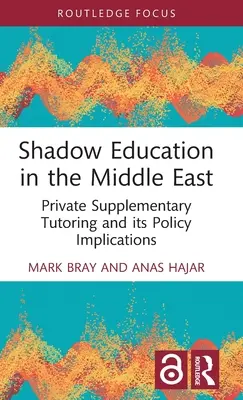 ROUTLEDGE FOCUS

Shadow Education in the Middle East

Private Supplementary Tutoring and its Policy Implications

MARK BRAY AND ANAS HAJAR

ROUTLEDGE